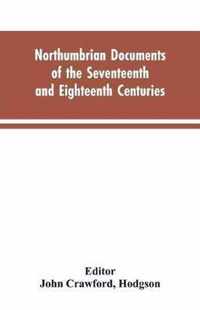 Northumbrian Documents of the Seventeenth and Eighteenth Centuries

Editor
John Crawford, Hodgson